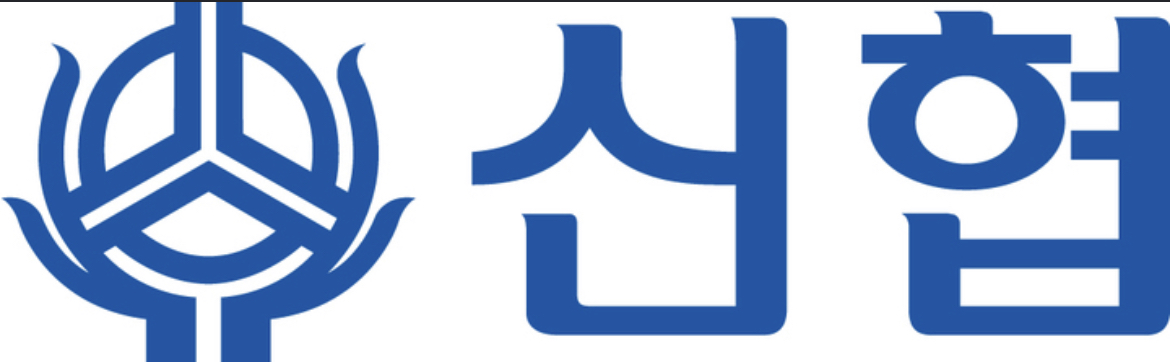 신협